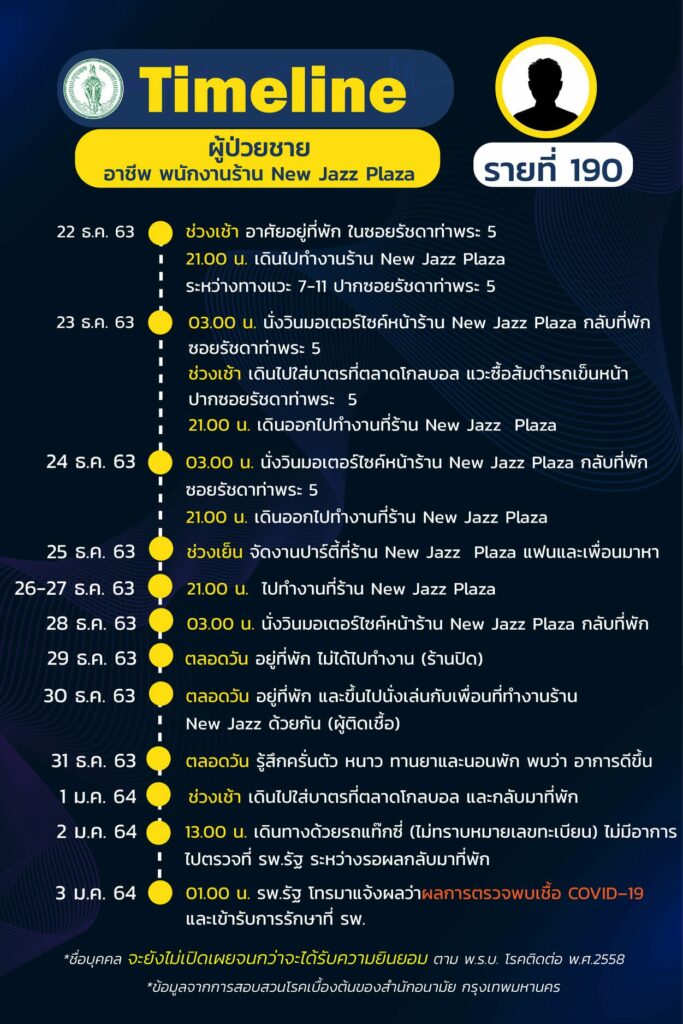 Timeline

ผู้ป่วยชาย
อาชีพ พนักงานร้าน New Jazz Plaza

รายที่ 190

22 ธ.ค. 63
ช่วงเช้า อาศัยอยู่ที่พัก ในซอยรัชดาท่าพระ 5
21.00 น. เดินไปทำงานร้าน New Jazz Plaza ระหว่างทางแวะ 7-11 ปากซอยรัชดาท่าพระ 5

23 ธ.ค. 63
03.00 น. นั่งวินมอเตอร์ไซค์หน้าร้าน New Jazz Plaza กลับที่พัก ซอยรัชดาท่าพระ 5
ช่วงเช้า เดินไปใส่บาตรที่ตลาดโกลบอล แวะซื้อส้มตำรถเข็นหน้าปากซอยรัชดาท่าพระ 5
21.00 น. เดินออกไปทำงานที่ร้าน New Jazz Plaza

24 ธ.ค. 63
03.00 น. นั่งวินมอเตอร์ไซค์หน้าร้าน New Jazz Plaza กลับที่พัก ซอยรัชดาท่าพระ 5
21.00 น. เดินออกไปทำงานที่ร้าน New Jazz Plaza

25 ธ.ค. 63
ช่วงเย็น จัดงานปาร์ตี้ที่ร้าน New Jazz Plaza แฟนและเพื่อนมาหา

26-27 ธ.ค. 63
21.00 น. ไปทำงานที่ร้าน New Jazz Plaza

28 ธ.ค. 63
03.00 น. นั่งวินมอเตอร์ไซค์หน้าร้าน New Jazz Plaza กลับที่พัก

29 ธ.ค. 63
ตลอดวัน อยู่ที่พัก ไม่ได้ไปทำงาน (ร้านปิด)

30 ธ.ค. 63
ตลอดวัน อยู่ที่พัก และขึ้นไปนั่งเล่นกับเพื่อนที่ทำงานร้าน New Jazz ด้วยกัน (ผู้ติดเชื้อ)

31 ธ.ค. 63
ตลอดวัน รู้สึกครั่นตัว หนาว ทานยาและนอนพัก พบว่า อาการดีขึ้น

1 ม.ค. 64
ช่วงเช้า เดินไปใส่บาตรที่ตลาดโกลบอล และกลับมาที่พัก

2 ม.ค. 64
13.00 น. เดินทางด้วยรถแท็กซี่ (ไม่ทราบหมายเลขทะเบียน) ไม่มีอาการ ไปตรวจที่ รพ.รัฐ ระหว่างรอผลกลับมาที่พัก

3 ม.ค. 64
01.00 น. รพ.รัฐ โทรมาแจ้งผลว่าผลการตรวจพบเชื้อ COVID-19 และเข้ารับการรักษาที่ รพ.

*ชื่อบุคคล จะยังไม่เปิดเผยจนกว่าจะได้รับความยินยอม ตาม พ.ร.บ. โรคติดต่อ พ.ศ.2558
*ข้อมูลจากการสอบสวนโรคเบื้องต้นของสำนักอนามัย กรุงเทพมหานคร